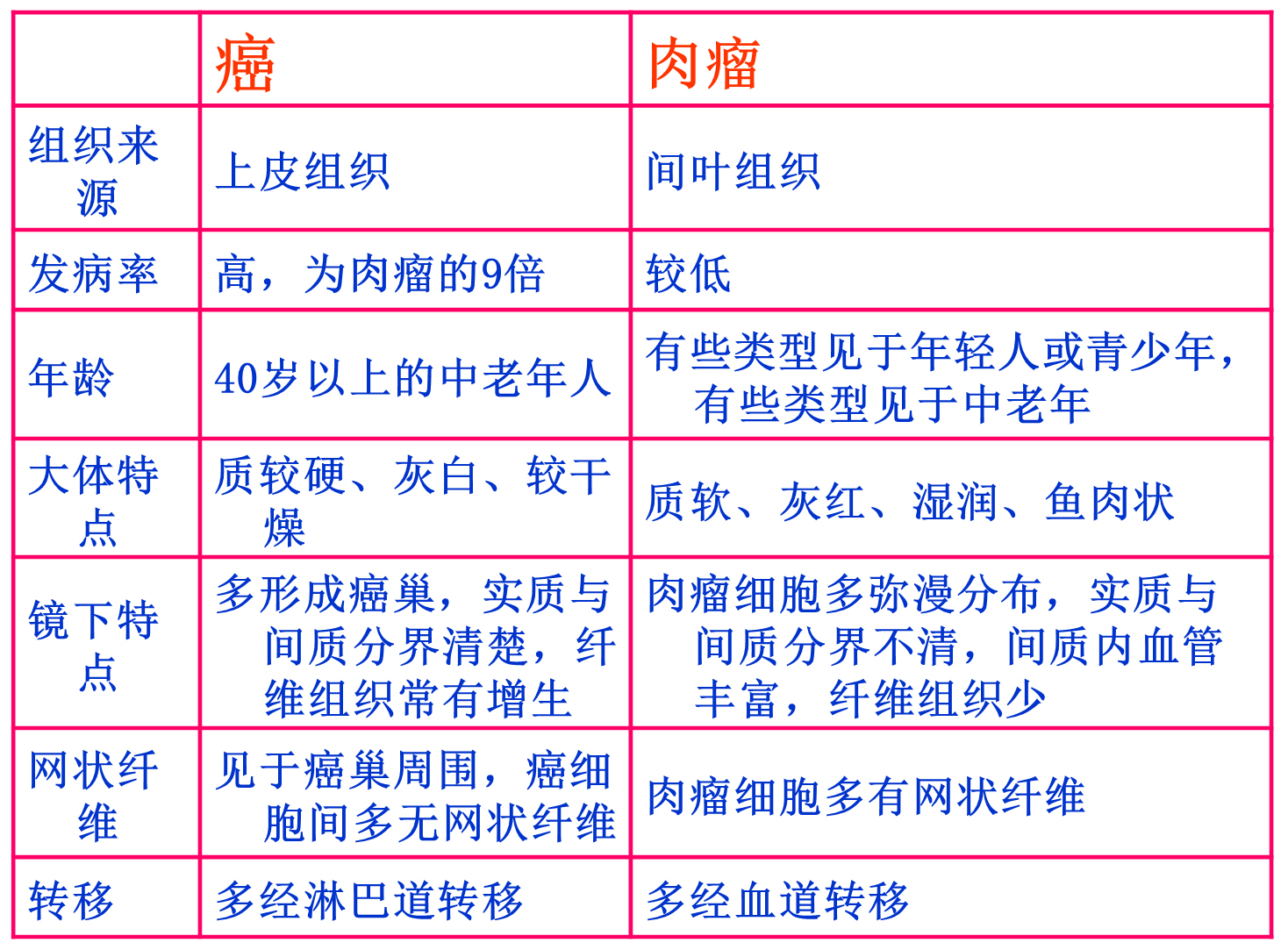 | | 癌 | 肉瘤 |
|---|---|---|
| 组织来源 | 上皮组织 | 间叶组织 |
| 发病率 | 高，为肉瘤的9倍 | 较低 |
| 年龄 | 40岁以上的中老年人 | 有些类型见于年轻人或青少年，有些类型见于中老年 |
| 大体特点 | 质较硬、灰白、较干燥 | 质软、灰红、湿润、鱼肉状 |
| 镜下特点 | 多形成癌巢，实质与间质分界清楚，纤维组织常有增生 | 肉瘤细胞多弥漫分布，实质与间质分界不清，间质内血管丰富，纤维组织少 |
| 网状纤维 | 见于癌巢周围，癌细胞间多无网状纤维 | 肉瘤细胞多有网状纤维 |
| 转移 | 多经淋巴道转移 | 多经血道转移 |